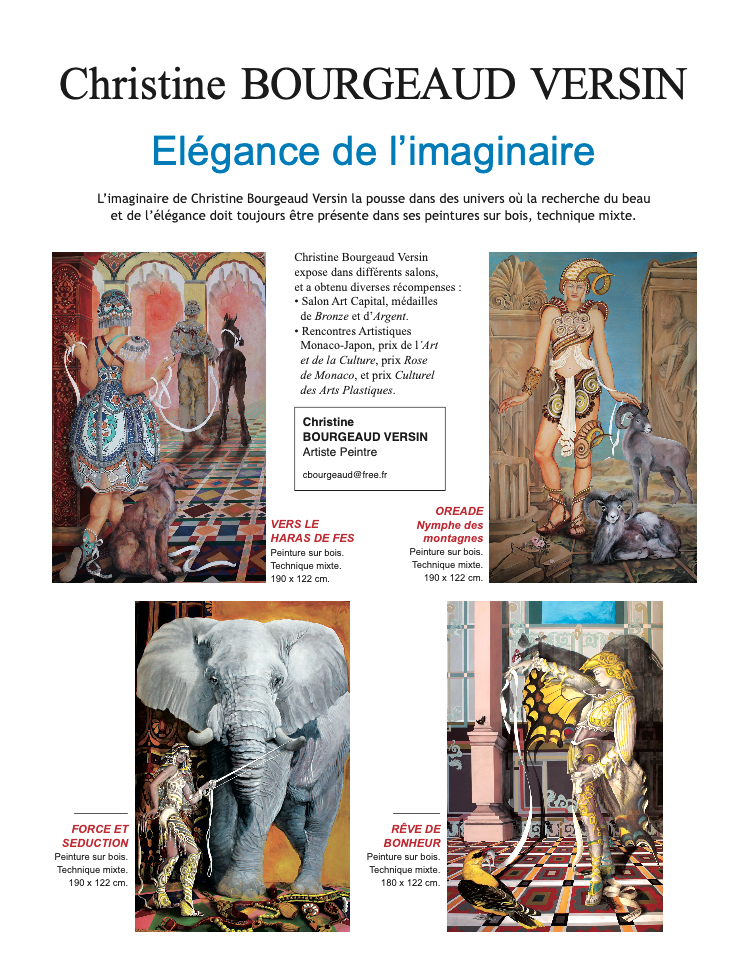 Christine BOURGEAUD VERSIN

Elégance de l'imaginaire

L'imaginaire de Christine Bourgeaud Versin la pousse dans des univers où la recherche du beau et de l'élégance doit toujours être présente dans ses peintures sur bois, technique mixte.

Christine Bourgeaud Versin expose dans différents salons, et a obtenu diverses récompenses :
• Salon Art Capital, médailles de Bronze et d'Argent.
• Rencontres Artistiques Monaco-Japon, prix de l'Art et de la Culture, prix Rose de Monaco, et prix Culturel des Arts Plastiques.

Christine
BOURGEAUD VERSIN
Artiste Peintre
cbourgeaud@free.fr

VERS LE HARAS DE FES
Peinture sur bois.
Technique mixte.
190 x 122 cm.

OREADE
Nymphe des montagnes
Peinture sur bois.
Technique mixte.
190 x 122 cm.

FORCE ET SEDUCTION
Peinture sur bois.
Technique mixte.
190 x 122 cm.

RÊVE DE BONHEUR
Peinture sur bois.
Technique mixte.
180 x 122 cm.